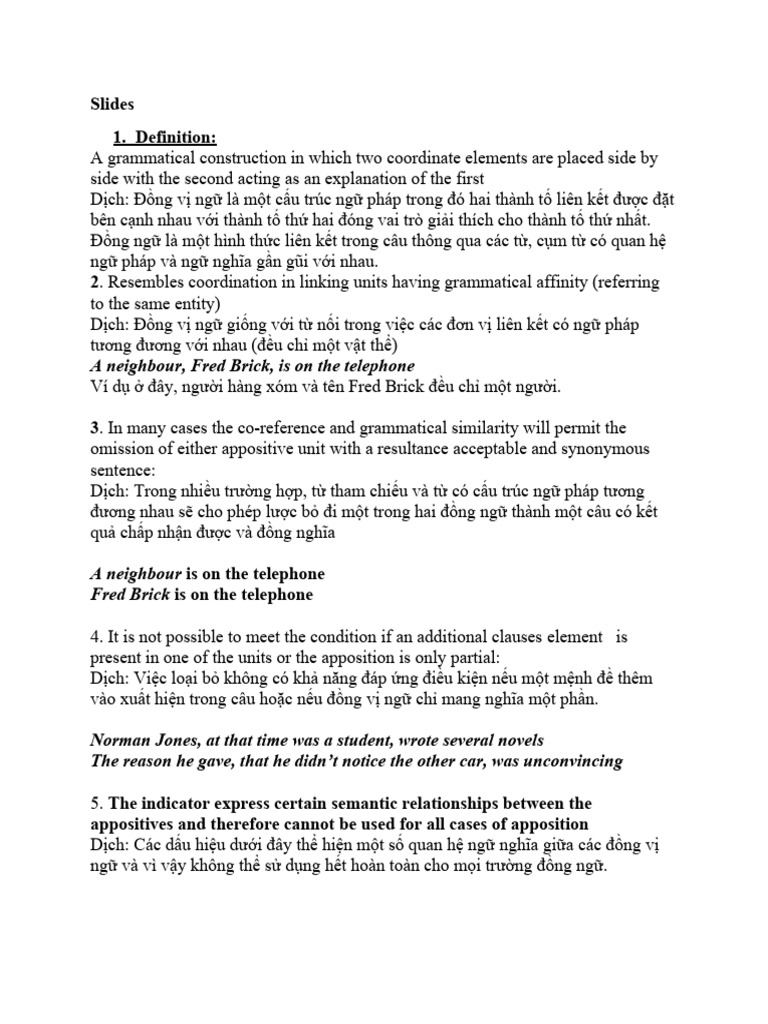 Slides

1. Definition:

A grammatical construction in which two coordinate elements are placed side by side with the second acting as an explanation of the first
Dịch: Đồng vị ngữ là một cấu trúc ngữ pháp trong đó hai thành tố liên kết được đặt bên cạnh nhau với thành tố thứ hai đóng vai trò giải thích cho thành tố thứ nhất. Đồng ngữ là một hình thức liên kết trong câu thông qua các từ, cụm từ có quan hệ ngữ pháp và ngữ nghĩa gần gũi với nhau.
2. Resembles coordination in linking units having grammatical affinity (referring to the same entity)
Dịch: Đồng vị ngữ giống với từ nối trong việc các đơn vị liên kết có ngữ pháp tương đương với nhau (đều chỉ một vật thể)
A neighbour, Fred Brick, is on the telephone
Ví dụ ở đây, người hàng xóm và tên Fred Brick đều chỉ một người.

3. In many cases the co-reference and grammatical similarity will permit the omission of either appositive unit with a resultance acceptable and synonymous sentence:
Dịch: Trong nhiều trường hợp, từ tham chiếu và từ có cấu trúc ngữ pháp tương đương nhau sẽ cho phép lược bỏ đi một trong hai đồng ngữ thành một câu có kết quả chấp nhận được và đồng nghĩa

A neighbour is on the telephone
Fred Brick is on the telephone

4. It is not possible to meet the condition if an additional clauses element is present in one of the units or the apposition is only partial:
Dịch: Việc loại bỏ không có khả năng đáp ứng điều kiện nếu một mệnh đề thêm vào xuất hiện trong câu hoặc nếu đồng vị ngữ chỉ mang nghĩa một phần.

Norman Jones, at that time was a student, wrote several novels
The reason he gave, that he didn't notice the other car, was unconvincing

5. The indicator express certain semantic relationships between the appositives and therefore cannot be used for all cases of apposition
Dịch: Các dấu hiệu dưới đây thể hiện một số quan hệ ngữ nghĩa giữa các đồng vị ngữ và vì vậy không thể sử dụng hết hoàn toàn cho mọi trường đồng ngữ.